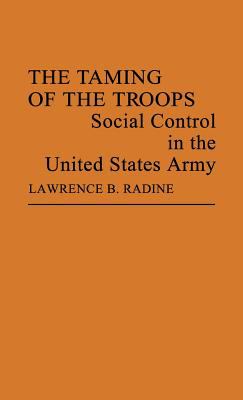 THE TAMING OF THE TROOPS
Social Control in the United States Army

LAWRENCE B. RADINE